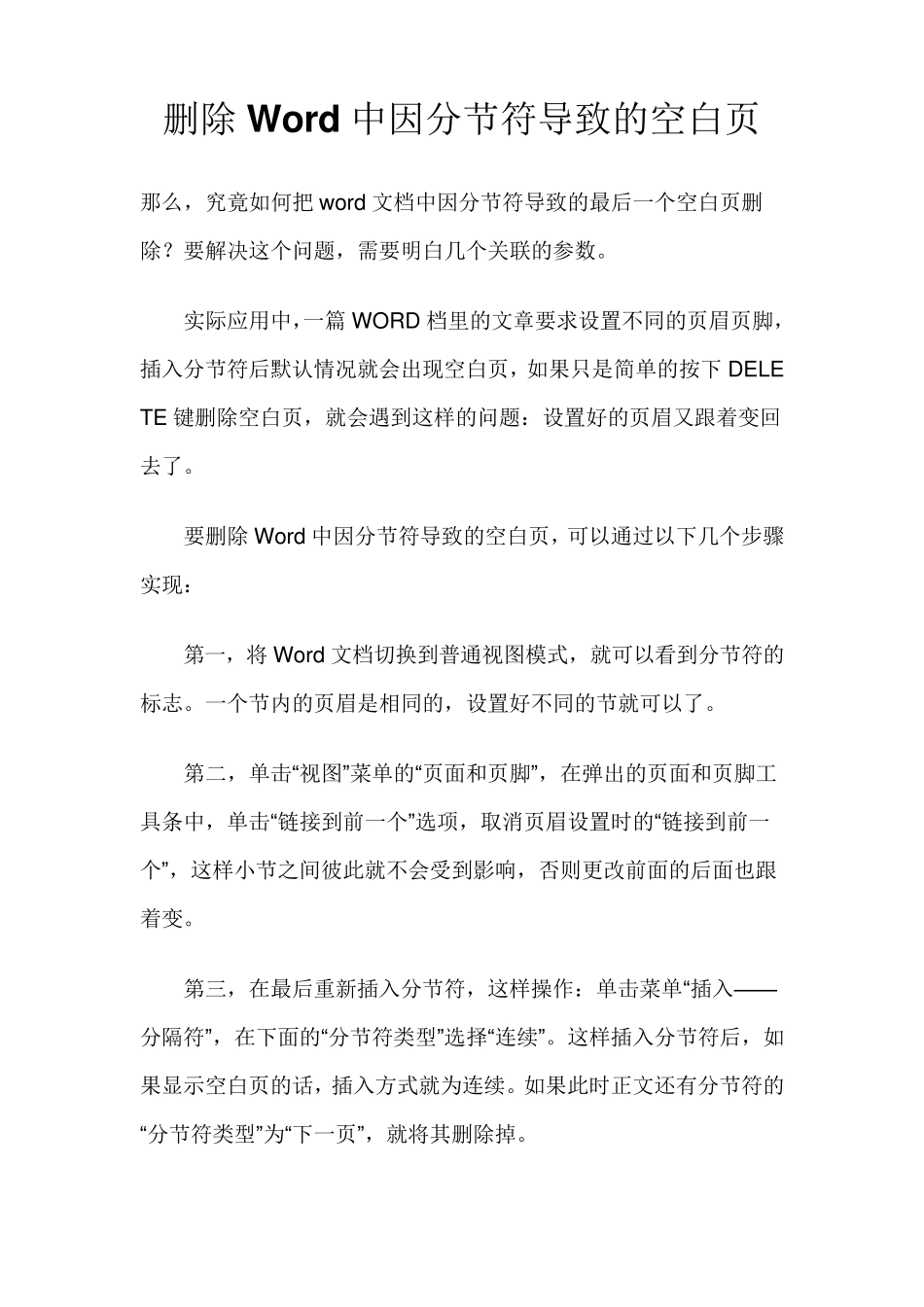 删除 Word 中因分节符导致的空白页

那么，究竟如何把 word 文档中因分节符导致的最后一个空白页删除？要解决这个问题，需要明白几个关联的参数。

实际应用中，一篇 WORD 档里的文章要求设置不同的页眉页脚，插入分节符后默认情况就会出现空白页，如果只是简单的按下 DELETE 键删除空白页，就会遇到这样的问题：设置好的页眉又跟着变回去了。

要删除 Word 中因分节符导致的空白页，可以通过以下几个步骤实现：

第一，将 Word 文档切换到普通视图模式，就可以看到分节符的标志。一个节内的页眉是相同的，设置好不同的节就可以了。

第二，单击“视图”菜单的“页面和页脚”，在弹出的页面和页脚工具条中，单击“链接到前一个”选项，取消页眉设置时的“链接到前一个”，这样小节之间彼此就不会受到影响，否则更改前面的后面也跟着变。

第三，在最后重新插入分节符，这样操作：单击菜单“插入——分隔符”，在下面的“分节符类型”选择“连续”。这样插入分节符后，如果显示空白页的话，插入方式就为连续。如果此时正文还有分节符的“分节符类型”为“下一页”，就将其删除掉。